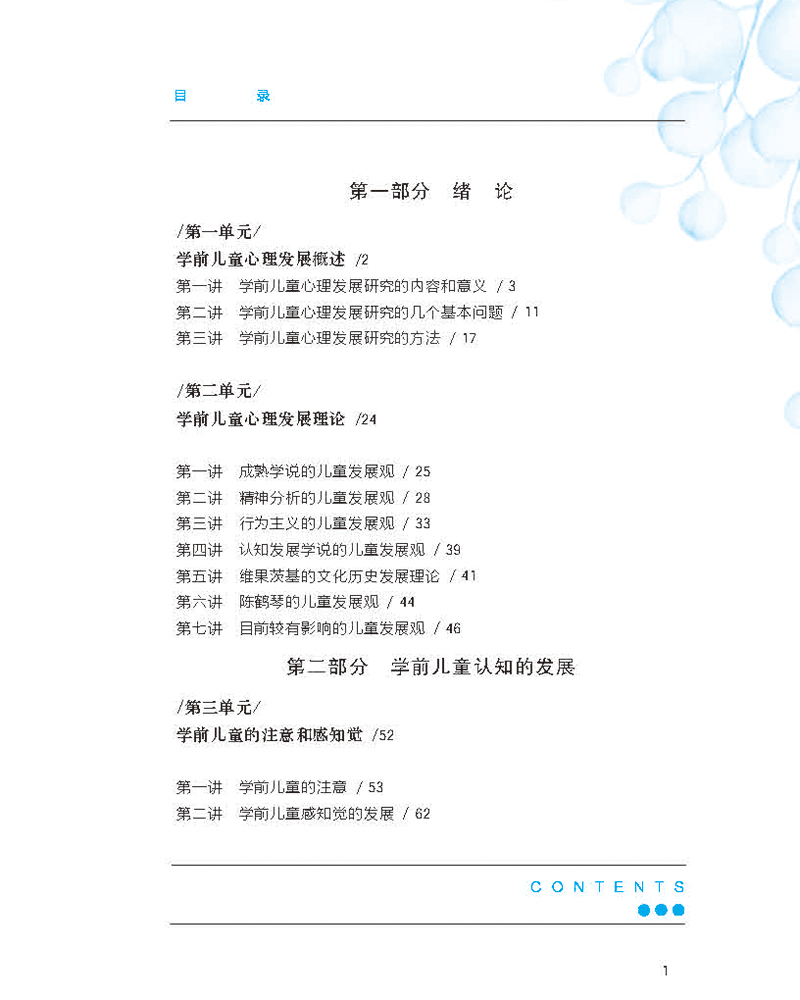 目 录

第一部分 绪 论

/第一单元/

学前儿童心理发展概述 /2

第一讲 学前儿童心理发展研究的内容和意义 / 3
第二讲 学前儿童心理发展研究的几个基本问题 / 11
第三讲 学前儿童心理发展研究的方法 / 17

/第二单元/

学前儿童心理发展理论 /24

第一讲 成熟学说的儿童发展观 / 25
第二讲 精神分析的儿童发展观 / 28
第三讲 行为主义的儿童发展观 / 33
第四讲 认知发展学说的儿童发展观 / 39
第五讲 维果茨基的文化历史发展理论 / 41
第六讲 陈鹤琴的儿童发展观 / 44
第七讲 目前较有影响的儿童发展观 / 46

第二部分 学前儿童认知的发展

/第三单元/

学前儿童的注意和感知觉 /52

第一讲 学前儿童的注意 / 53
第二讲 学前儿童感知觉的发展 / 62

CONTENTS

1